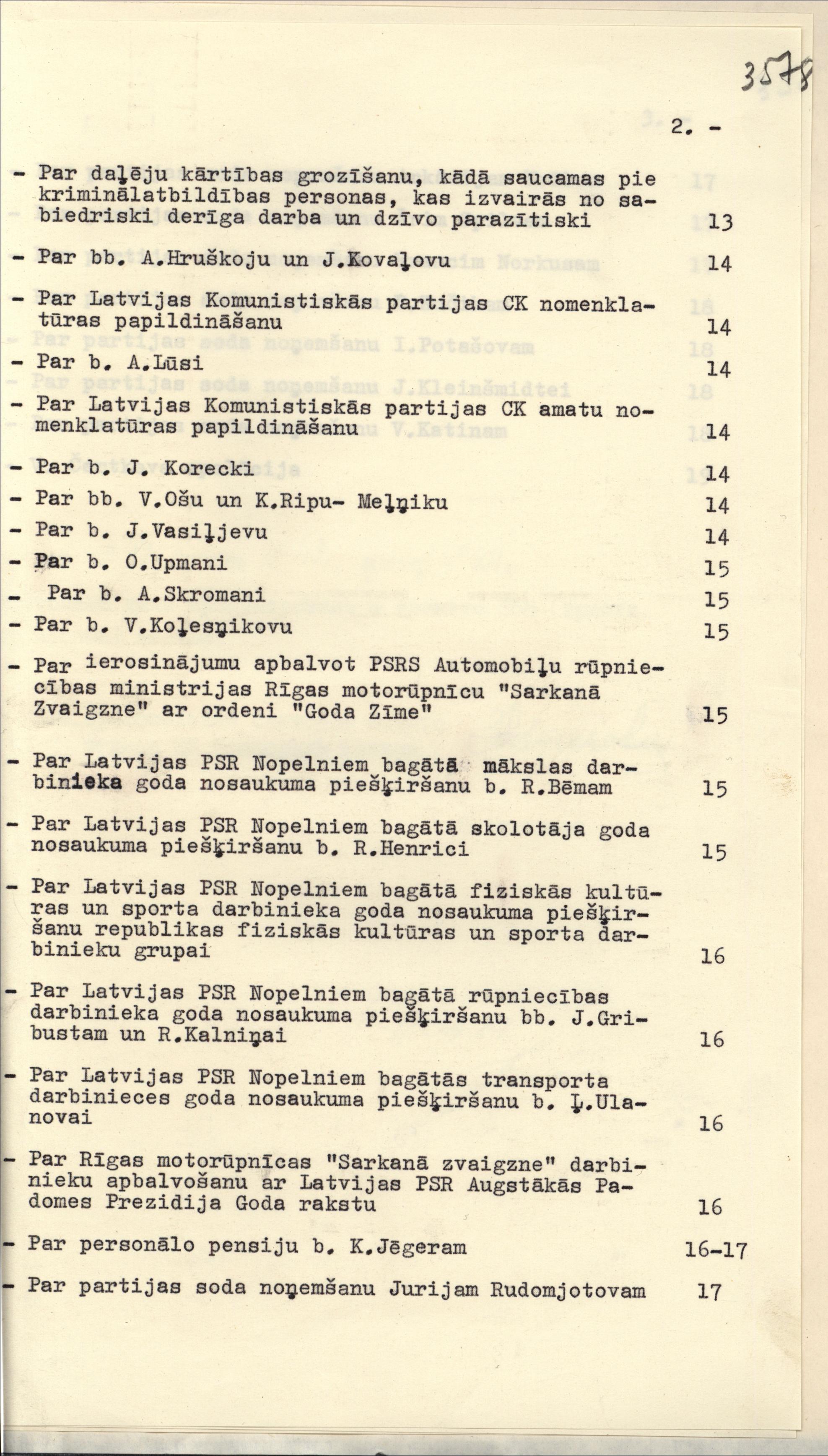 3578

2. -

- Par daļēju kārtības grozīšanu, kādā saucamas pie kriminālatbildības personas, kas izvairās no sabiedriski derīga darba un dzīvo parazītiski 13

- Par bb. A.Hruškoju un J.Kovaļovu 14

- Par Latvijas Komunistiskās partijas CK nomenklatūras papildināšanu 14

- Par b. A.Lūsi 14

- Par Latvijas Komunistiskās partijas CK amatu nomenklatūras papildināšanu 14

- Par b. J. Korecki 14

- Par bb. V.Ošu un K.Ripu- Meļņiku 14

- Par b. J.Vasiļjevu 14

- Par b. O.Upmani 15

- Par b. A.Skromani 15

- Par b. V.Koļesņikovu 15

- Par ierosinājumu apbalvot PSRS Automobiļu rūpniecības ministrijas Rīgas motorūpnīcu "Sarkanā Zvaigzne" ar ordeni "Goda Zīme" 15

- Par Latvijas PSR Nopelniem bagātā mākslas darbinieka goda nosaukuma piešķiršanu b. R.Bēmam 15

- Par Latvijas PSR Nopelniem bagātā skolotāja goda nosaukuma piešķiršanu b. R.Henrici 15

- Par Latvijas PSR Nopelniem bagātā fiziskās kultūras un sporta darbinieka goda nosaukuma piešķiršanu republikas fiziskās kultūras un sporta darbinieku grupai 16

- Par Latvijas PSR Nopelniem bagātā rūpniecības darbinieka goda nosaukuma piešķiršanu bb. J.Gribustam un R.Kalniņai 16

- Par Latvijas PSR Nopelniem bagātās transporta darbinieces goda nosaukuma piešķiršanu b. Ļ.Ulanovai 16

- Par Rīgas motorūpnīcas "Sarkanā zvaigzne" darbinieku apbalvošanu ar Latvijas PSR Augstākās Padomes Prezidija Goda rakstu 16

- Par personālo pensiju b. K.Jēgeram 16-17

- Par partijas soda noņemšanu Jurijam Rudomjotovam 17